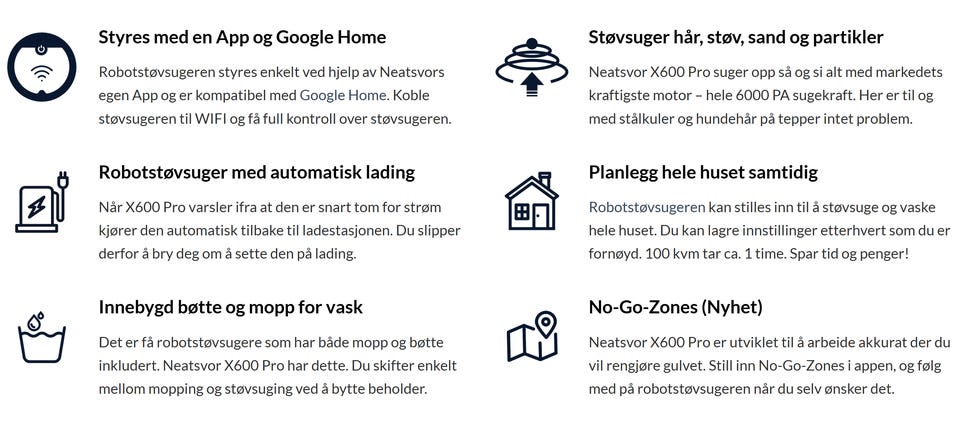 Styres med en App og Google Home

Robotstøvsugeren styres enkelt ved hjelp av Neatsvors egen App og er kompatibel med Google Home. Koble støvsugeren til WIFI og få full kontroll over støvsugeren.

Robotstøvsuger med automatisk lading

Når X600 Pro varsler ifra at den er snart tom for strøm kjører den automatisk tilbake til ladestasjonen. Du slipper derfor å bry deg om å sette den på lading.

Innebygd bøtte og mopp for vask

Det er få robotstøvsugere som har både mopp og bøtte inkludert. Neatsvor X600 Pro har dette. Du skifter enkelt mellom mopping og støvsuging ved å bytte beholder.

Støvsuger hår, støv, sand og partikler

Neatsvor X600 Pro suger opp så og si alt med markedets kraftigste motor – hele 6000 PA sugekraft. Her er til og med stålkuler og hundehår på tepper intet problem.

Planlegg hele huset samtidig

Robotstøvsugeren kan stilles inn til å støvsuge og vaske hele huset. Du kan lagre innstillinger etterhvert som du er fornøyd. 100 kvm tar ca. 1 time. Spar tid og penger!

No-Go-Zones (Nyhet)

Neatsvor X600 Pro er utviklet til å arbeide akkurat der du vil rengjøre gulvet. Still inn No-Go-Zones i appen, og følg med på robotstøvsugeren når du selv ønsker det.